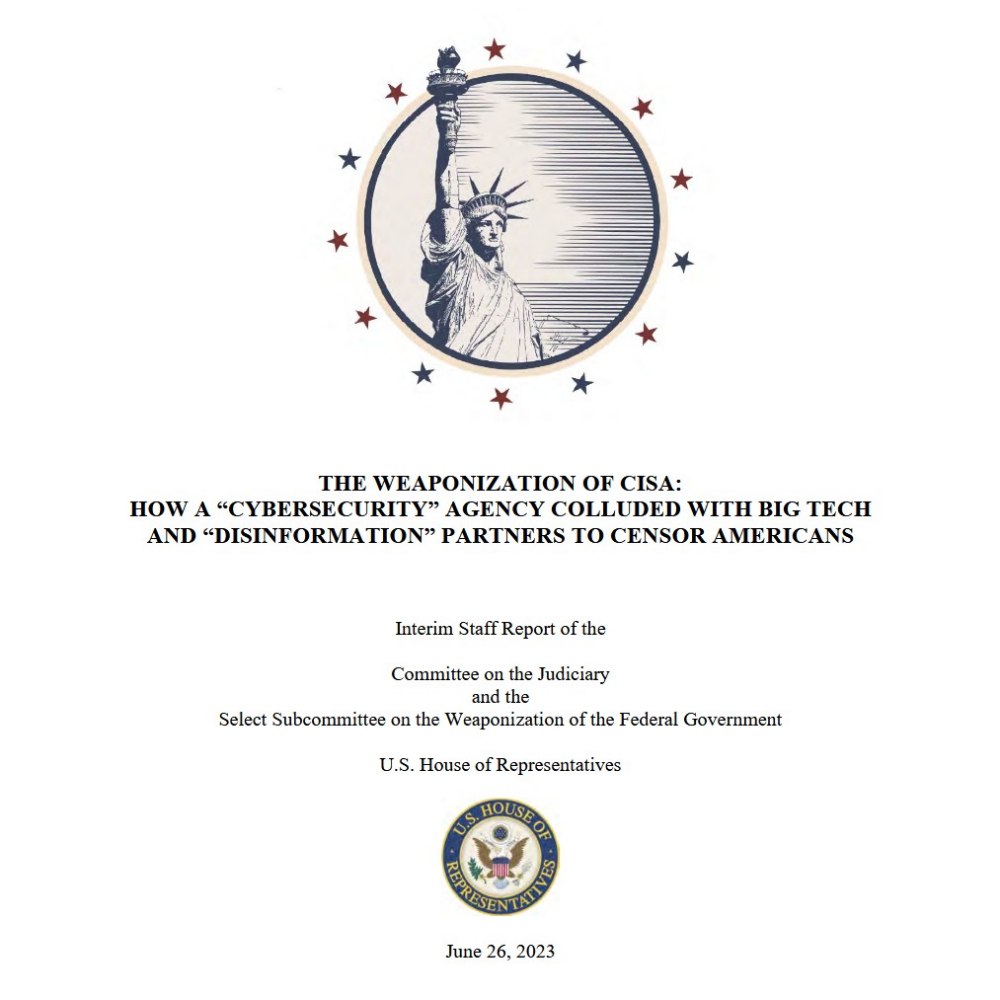 THE WEAPONIZATION OF CISA:
HOW A “CYBERSECURITY” AGENCY COLLUDED WITH BIG TECH AND “DISINFORMATION” PARTNERS TO CENSOR AMERICANS

Interim Staff Report of the

Committee on the Judiciary
and the
Select Subcommittee on the Weaponization of the Federal Government

U.S. House of Representatives

U.S. HOUSE OF REPRESENTATIVES

June 26, 2023